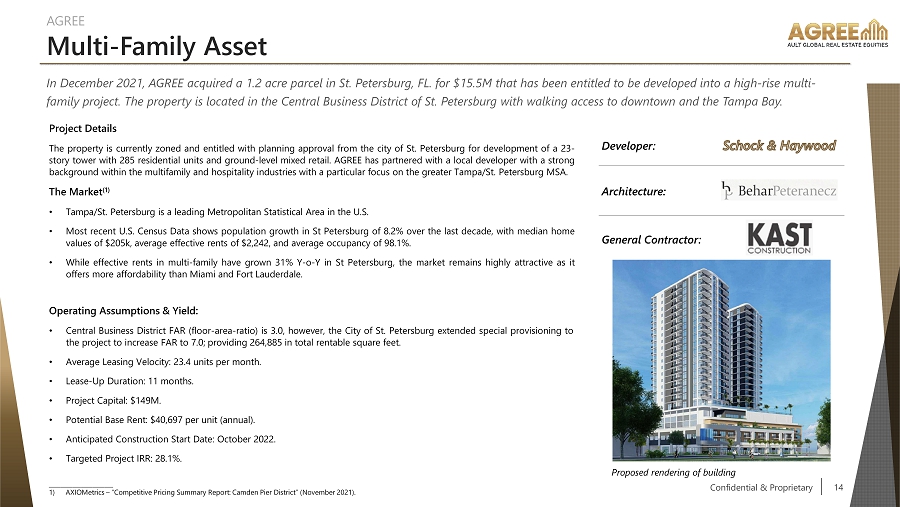 AGREE

Multi-Family Asset

AGREE
AULT GLOBAL REAL ESTATE EQUITIES

In December 2021, AGREE acquired a 1.2 acre parcel in St. Petersburg, FL. for $15.5M that has been entitled to be developed into a high-rise multi-family project. The property is located in the Central Business District of St. Petersburg with walking access to downtown and the Tampa Bay.

Project Details

The property is currently zoned and entitled with planning approval from the city of St. Petersburg for development of a 23-story tower with 285 residential units and ground-level mixed retail. AGREE has partnered with a local developer with a strong background within the multifamily and hospitality industries with a particular focus on the greater Tampa/St. Petersburg MSA.

The Market$^{(1)}$

• Tampa/St. Petersburg is a leading Metropolitan Statistical Area in the U.S.

• Most recent U.S. Census Data shows population growth in St Petersburg of 8.2% over the last decade, with median home values of $205k, average effective rents of $2,242, and average occupancy of 98.1%.

• While effective rents in multi-family have grown 31% Y-o-Y in St Petersburg, the market remains highly attractive as it offers more affordability than Miami and Fort Lauderdale.

Operating Assumptions & Yield:

• Central Business District FAR (floor-area-ratio) is 3.0, however, the City of St. Petersburg extended special provisioning to the project to increase FAR to 7.0; providing 264,885 in total rentable square feet.

• Average Leasing Velocity: 23.4 units per month.

• Lease-Up Duration: 11 months.

• Project Capital: $149M.

• Potential Base Rent: $40,697 per unit (annual).

• Anticipated Construction Start Date: October 2022.

• Targeted Project IRR: 28.1%.

Developer: Schock & Haywood

Architecture: BeharPeteranecz

General Contractor: KAST CONSTRUCTION

Proposed rendering of building

1) AXIOMetrics – "Competitive Pricing Summary Report: Camden Pier District" (November 2021).

Confidential & Proprietary 14